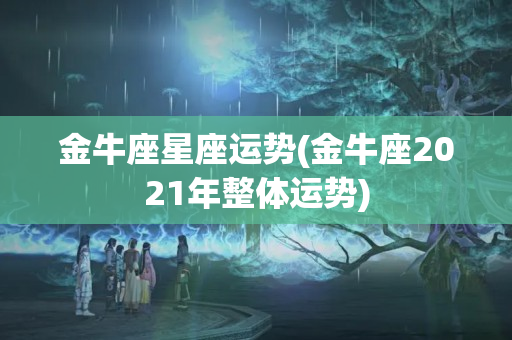 金牛座星座运势(金牛座2021年整体运势)